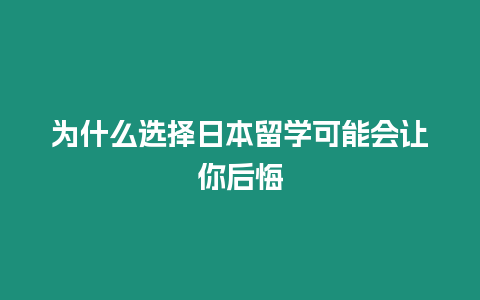 为什么选择日本留学可能会让你后悔